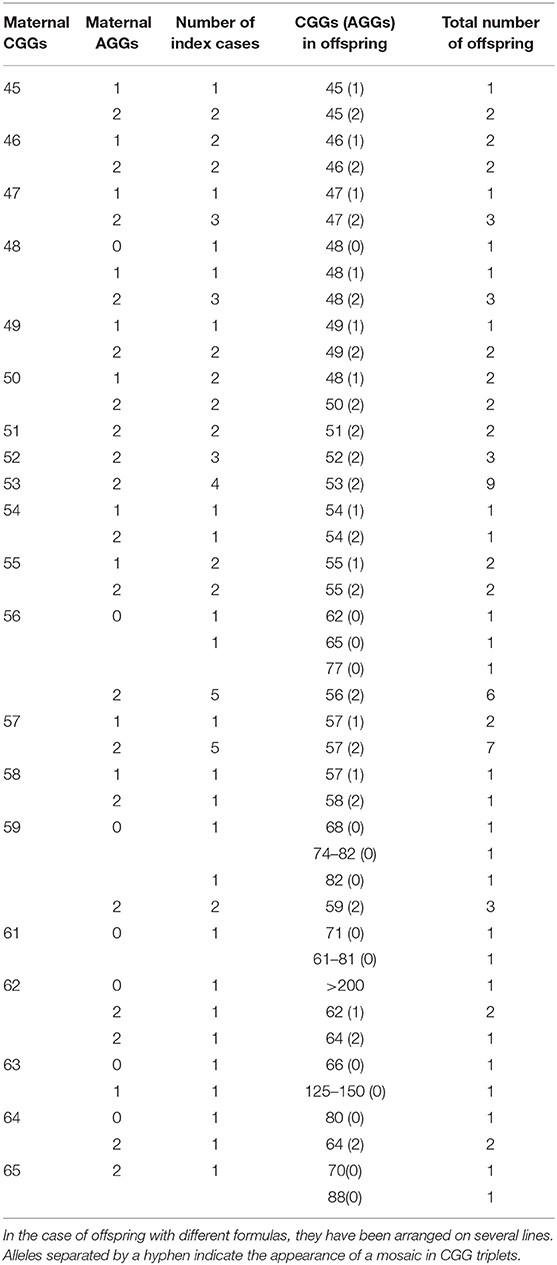 | Maternal CGGs | Maternal AGGs | Number of index cases | CGGs (AGGs) in offspring | Total number of offspring |
|---|---|---|---|---|
| 45 | 1 | 1 | 45 (1) | 1 |
| | 2 | 2 | 45 (2) | 2 |
| 46 | 1 | 2 | 46 (1) | 2 |
| | 2 | 2 | 46 (2) | 2 |
| 47 | 1 | 1 | 47 (1) | 1 |
| | 2 | 3 | 47 (2) | 3 |
| 48 | 0 | 1 | 48 (0) | 1 |
| | 1 | 1 | 48 (1) | 1 |
| | 2 | 3 | 48 (2) | 3 |
| 49 | 1 | 1 | 49 (1) | 1 |
| | 2 | 2 | 49 (2) | 2 |
| 50 | 1 | 2 | 48 (1) | 2 |
| | 2 | 2 | 50 (2) | 2 |
| 51 | 2 | 2 | 51 (2) | 2 |
| 52 | 2 | 3 | 52 (2) | 3 |
| 53 | 2 | 4 | 53 (2) | 9 |
| 54 | 1 | 1 | 54 (1) | 1 |
| | 2 | 1 | 54 (2) | 1 |
| 55 | 1 | 2 | 55 (1) | 2 |
| | 2 | 2 | 55 (2) | 2 |
| 56 | 0 | 1 | 62 (0) | 1 |
| | | 1 | 65 (0) | 1 |
| | | | 77 (0) | 1 |
| | 2 | 5 | 56 (2) | 6 |
| 57 | 1 | 1 | 57 (1) | 2 |
| | 2 | 5 | 57 (2) | 7 |
| 58 | 1 | 1 | 57 (1) | 1 |
| | 2 | 1 | 58 (2) | 1 |
| 59 | 0 | 1 | 68 (0) | 1 |
| | | | 74–82 (0) | 1 |
| | | 1 | 82 (0) | 1 |
| | 2 | 2 | 59 (2) | 3 |
| 61 | 0 | 1 | 71 (0) | 1 |
| | | | 61–81 (0) | 1 |
| 62 | 0 | 1 | >200 | 1 |
| | 2 | 1 | 62 (1) | 2 |
| | 2 | 1 | 64 (2) | 1 |
| 63 | 0 | 1 | 66 (0) | 1 |
| | 1 | 1 | 125–150 (0) | 1 |
| 64 | 0 | 1 | 80 (0) | 1 |
| | 2 | 1 | 64 (2) | 2 |
| 65 | 2 | 1 | 70(0) | 1 |
| | | | 88(0) | 1 |

In the case of offspring with different formulas, they have been arranged on several lines. Alleles separated by a hyphen indicate the appearance of a mosaic in CGG triplets.